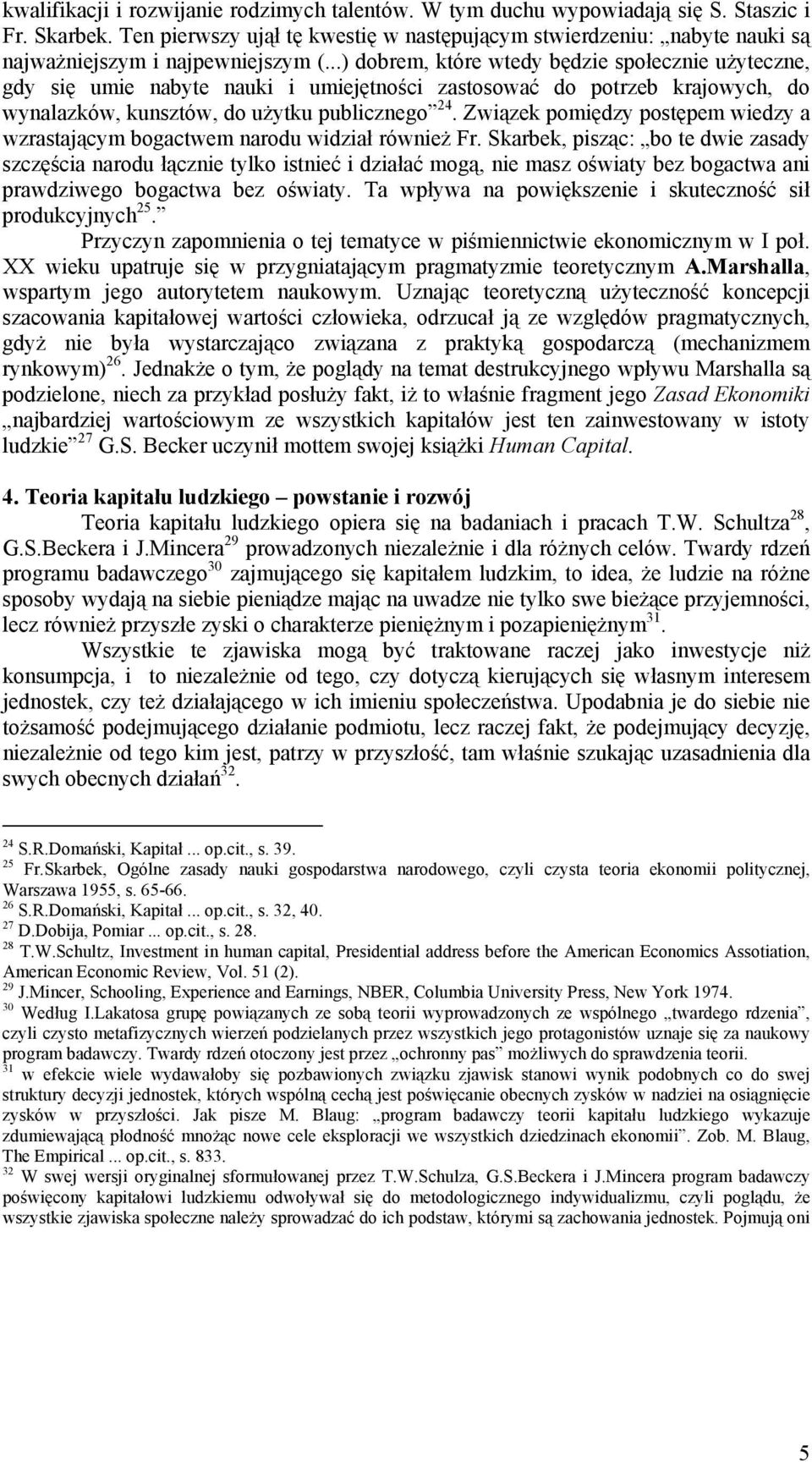 kwalifikacji i rozwijanie rodzimych talentów. W tym duchu wypowiadają się S. Staszic i Fr. Skarbek. Ten pierwszy ujął tę kwestię w następującym stwierdzeniu: „nabyte nauki są najważniejszym i najpewniejszym (...) dobrem, które wtedy będzie społecznie użyteczne, gdy się umie nabyte nauki i umiejętności zastosować do potrzeb krajowych, do wynalazków, kunsztów, do użytku publicznego”$^{24}$. Związek pomiędzy postępem wiedzy a wzrastającym bogactwem narodu widział również Fr. Skarbek, pisząc: „bo te dwie zasady szczęścia narodu łącznie tylko istnieć i działać mogą, nie masz oświaty bez bogactwa ani prawdziwego bogactwa bez oświaty. Ta wpływa na powiększenie i skuteczność sił produkcyjnych$^{25}$.”

Przyczyn zapomnienia o tej tematyce w piśmiennictwie ekonomicznym w I poł. XX wieku upatruje się w przygniatającym pragmatyzmie teoretycznym A.Marshalla, wspartym jego autorytetem naukowym. Uznając teoretyczną użyteczność koncepcji szacowania kapitałowej wartości człowieka, odrzucał ją ze względów pragmatycznych, gdyż nie była wystarczająco związana z praktyką gospodarczą (mechanizmem rynkowym)$^{26}$. Jednakże o tym, że poglądy na temat destrukcyjnego wpływu Marshalla są podzielone, niech za przykład posłuży fakt, iż to właśnie fragment jego Zasad Ekonomiki „najbardziej wartościowym ze wszystkich kapitałów jest ten zainwestowany w istoty ludzkie”$^{27}$ G.S. Becker uczynił mottem swojej książki Human Capital.

4. Teoria kapitału ludzkiego – powstanie i rozwój

Teoria kapitału ludzkiego opiera się na badaniach i pracach T.W. Schultza$^{28}$, G.S.Beckera i J.Mincera$^{29}$ prowadzonych niezależnie i dla różnych celów. Twardy rdzeń programu badawczego$^{30}$ zajmującego się kapitałem ludzkim, to idea, że ludzie na różne sposoby wydają na siebie pieniądze mając na uwadze nie tylko swe bieżące przyjemności, lecz również przyszłe zyski o charakterze pieniężnym i pozapieniężnym$^{31}$.

Wszystkie te zjawiska mogą być traktowane raczej jako inwestycje niż konsumpcja, i to niezależnie od tego, czy dotyczą kierujących się własnym interesem jednostek, czy też działającego w ich imieniu społeczeństwa. Upodabnia je do siebie nie tożsamość podejmującego działanie podmiotu, lecz raczej fakt, że podejmujący decyzję, niezależnie od tego kim jest, patrzy w przyszłość, tam właśnie szukając uzasadnienia dla swych obecnych działań$^{32}$.

$^{24}$ S.R.Domański, Kapitał ... op.cit., s. 39.
$^{25}$ Fr.Skarbek, Ogólne zasady nauki gospodarstwa narodowego, czyli czysta teoria ekonomii politycznej, Warszawa 1955, s. 65-66.
$^{26}$ S.R.Domański, Kapitał ... op.cit., s. 32, 40.
$^{27}$ D.Dobija, Pomiar ... op.cit., s. 28.
$^{28}$ T.W.Schultz, Investment in human capital, Presidential address before the American Economics Assotiation, American Economic Review, Vol. 51 (2).
$^{29}$ J.Mincer, Schooling, Experience and Earnings, NBER, Columbia University Press, New York 1974.
$^{30}$ Według I.Lakatosa grupę powiązanych ze sobą teorii wyprowadzonych ze wspólnego „twardego rdzenia”, czyli czysto metafizycznych wierzeń podzielanych przez wszystkich jego protagonistów uznaje się za naukowy program badawczy. Twardy rdzeń otoczony jest przez „ochronny pas” możliwych do sprawdzenia teorii.
$^{31}$ w efekcie wiele wydawałoby się pozbawionych związku zjawisk stanowi wynik podobnych co do swej struktury decyzji jednostek, których wspólną cechą jest poświęcanie obecnych zysków w nadziei na osiągnięcie zysków w przyszłości. Jak pisze M. Blaug: „program badawczy teorii kapitału ludzkiego wykazuje zdumiewającą płodność mnożąc nowe cele eksploracji we wszystkich dziedzinach ekonomii”. Zob. M. Blaug, The Empirical ... op.cit., s. 833.
$^{32}$ W swej wersji oryginalnej sformułowanej przez T.W.Schulza, G.S.Beckera i J.Mincera program badawczy poświęcony kapitałowi ludzkiemu odwoływał się do metodologicznego indywidualizmu, czyli poglądu, że wszystkie zjawiska społeczne należy sprowadzać do ich podstaw, którymi są zachowania jednostek. Pojmują oni

5